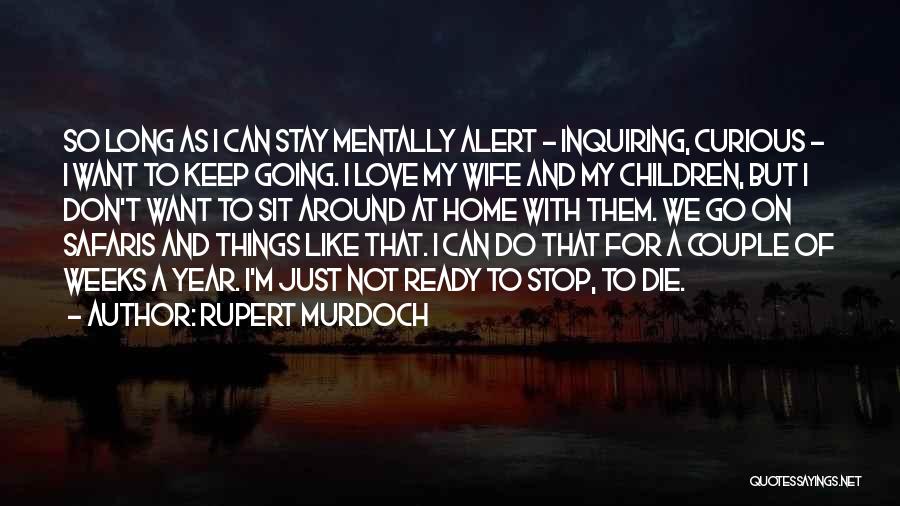 SO LONG AS I CAN STAY MENTALLY ALERT - INQUIRING, CURIOUS - I WANT TO KEEP GOING. I LOVE MY WIFE AND MY CHILDREN, BUT I DON'T WANT TO SIT AROUND AT HOME WITH THEM. WE GO ON SAFARIS AND THINGS LIKE THAT. I CAN DO THAT FOR A COUPLE OF WEEKS A YEAR. I'M JUST NOT READY TO STOP, TO DIE.
- AUTHOR: RUPERT MURDOCH

QUOTESSAYINGS.NET